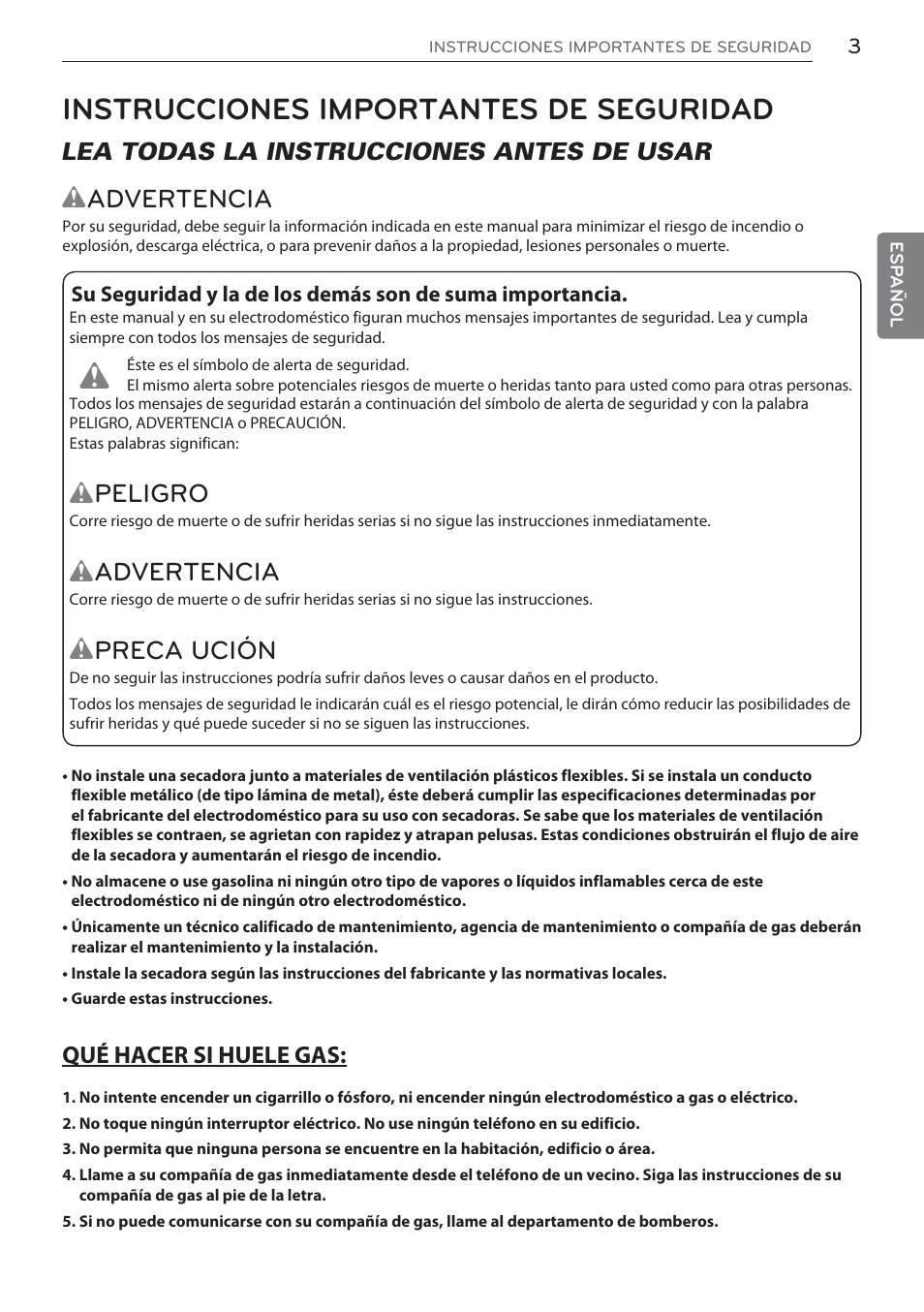 INSTRUCCIONES IMPORTANTES DE SEGURIDAD 3

INSTRUCCIONES IMPORTANTES DE SEGURIDAD

LEA TODAS LA INSTRUCCIONES ANTES DE USAR

ADVERTENCIA

Por su seguridad, debe seguir la información indicada en este manual para minimizar el riesgo de incendio o explosión, descarga eléctrica, o para prevenir daños a la propiedad, lesiones personales o muerte.

ESPAÑOL

Su Seguridad y la de los demás son de suma importancia.

En este manual y en su electrodoméstico figuran muchos mensajes importantes de seguridad. Lea y cumpla siempre con todos los mensajes de seguridad.

Éste es el símbolo de alerta de seguridad.
El mismo alerta sobre potenciales riesgos de muerte o heridas tanto para usted como para otras personas.
Todos los mensajes de seguridad estarán a continuación del símbolo de alerta de seguridad y con la palabra PELIGRO, ADVERTENCIA o PRECAUCIÓN.
Estas palabras significan:

PELIGRO

Corre riesgo de muerte o de sufrir heridas serias si no sigue las instrucciones inmediatamente.

ADVERTENCIA

Corre riesgo de muerte o de sufrir heridas serias si no sigue las instrucciones.

PRECA UCIÓN

De no seguir las instrucciones podría sufrir daños leves o causar daños en el producto.

Todos los mensajes de seguridad le indicarán cuál es el riesgo potencial, le dirán cómo reducir las posibilidades de sufrir heridas y qué puede suceder si no se siguen las instrucciones.

• No instale una secadora junto a materiales de ventilación plásticos flexibles. Si se instala un conducto flexible metálico (de tipo lámina de metal), éste deberá cumplir las especificaciones determinadas por el fabricante del electrodoméstico para su uso con secadoras. Se sabe que los materiales de ventilación flexibles se contraen, se agrietan con rapidez y atrapan pelusas. Estas condiciones obstruirán el flujo de aire de la secadora y aumentarán el riesgo de incendio.

• No almacene o use gasolina ni ningún otro tipo de vapores o líquidos inflamables cerca de este electrodoméstico ni de ningún otro electrodoméstico.

• Únicamente un técnico calificado de mantenimiento, agencia de mantenimiento o compañía de gas deberán realizar el mantenimiento y la instalación.

• Instale la secadora según las instrucciones del fabricante y las normativas locales.

• Guarde estas instrucciones.

QUÉ HACER SI HUELE GAS:

1. No intente encender un cigarrillo o fósforo, ni encender ningún electrodoméstico a gas o eléctrico.

2. No toque ningún interruptor eléctrico. No use ningún teléfono en su edificio.

3. No permita que ninguna persona se encuentre en la habitación, edificio o área.

4. Llame a su compañía de gas inmediatamente desde el teléfono de un vecino. Siga las instrucciones de su compañía de gas al pie de la letra.

5. Si no puede comunicarse con su compañía de gas, llame al departamento de bomberos.